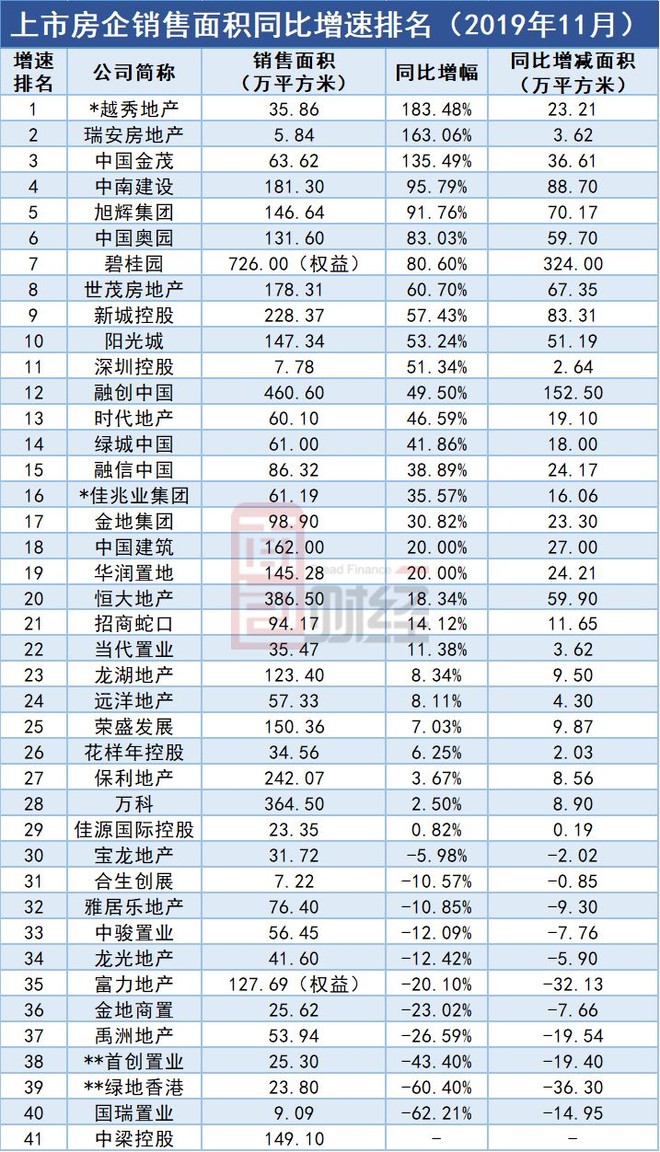 上市房企销售面积同比增速排名（2019年11月）

| 增速排名 | 公司简称 | 销售面积（万平方米） | 同比增幅 | 同比增减面积（万平方米） |
|---|---|---|---|---|
| 1 | *越秀地产 | 35.86 | 183.48% | 23.21 |
| 2 | 瑞安房地产 | 5.84 | 163.06% | 3.62 |
| 3 | 中国金茂 | 63.62 | 135.49% | 36.61 |
| 4 | 中南建设 | 181.30 | 95.79% | 88.70 |
| 5 | 旭辉集团 | 146.64 | 91.76% | 70.17 |
| 6 | 中国奥园 | 131.60 | 83.03% | 59.70 |
| 7 | 碧桂园 | 726.00（权益） | 80.60% | 324.00 |
| 8 | 世茂房地产 | 178.31 | 60.70% | 67.35 |
| 9 | 新城控股 | 228.37 | 57.43% | 83.31 |
| 10 | 阳光城 | 147.34 | 53.24% | 51.19 |
| 11 | 深圳控股 | 7.78 | 51.34% | 2.64 |
| 12 | 融创中国 | 460.60 | 49.50% | 152.50 |
| 13 | 时代地产 | 60.10 | 46.59% | 19.10 |
| 14 | 绿城中国 | 61.00 | 41.86% | 18.00 |
| 15 | 融信中国 | 86.32 | 38.89% | 24.17 |
| 16 | *佳兆业集团 | 61.19 | 35.57% | 16.06 |
| 17 | 金地集团 | 98.90 | 30.82% | 23.30 |
| 18 | 中国建筑 | 162.00 | 20.00% | 27.00 |
| 19 | 华润置地 | 145.28 | 20.00% | 24.21 |
| 20 | 恒大地产 | 386.50 | 18.34% | 59.90 |
| 21 | 招商蛇口 | 94.17 | 14.12% | 11.65 |
| 22 | 当代置业 | 35.47 | 11.38% | 3.62 |
| 23 | 龙湖地产 | 123.40 | 8.34% | 9.50 |
| 24 | 远洋地产 | 57.33 | 8.11% | 4.30 |
| 25 | 荣盛发展 | 150.36 | 7.03% | 9.87 |
| 26 | 花样年控股 | 34.56 | 6.25% | 2.03 |
| 27 | 保利地产 | 242.07 | 3.67% | 8.56 |
| 28 | 万科 | 364.50 | 2.50% | 8.90 |
| 29 | 佳源国际控股 | 23.35 | 0.82% | 0.19 |
| 30 | 宝龙地产 | 31.72 | -5.98% | -2.02 |
| 31 | 合生创展 | 7.22 | -10.57% | -0.85 |
| 32 | 雅居乐地产 | 76.40 | -10.85% | -9.30 |
| 33 | 中骏置业 | 56.45 | -12.09% | -7.76 |
| 34 | 龙光地产 | 41.60 | -12.42% | -5.90 |
| 35 | 富力地产 | 127.69（权益） | -20.10% | -32.13 |
| 36 | 金地商置 | 25.62 | -23.02% | -7.66 |
| 37 | 禹洲地产 | 53.94 | -26.59% | -19.54 |
| 38 | **首创置业 | 25.30 | -43.40% | -19.40 |
| 39 | **绿地香港 | 23.80 | -60.40% | -36.30 |
| 40 | 国瑞置业 | 9.09 | -62.21% | -14.95 |
| 41 | 中梁控股 | 149.10 | - | - |

财经